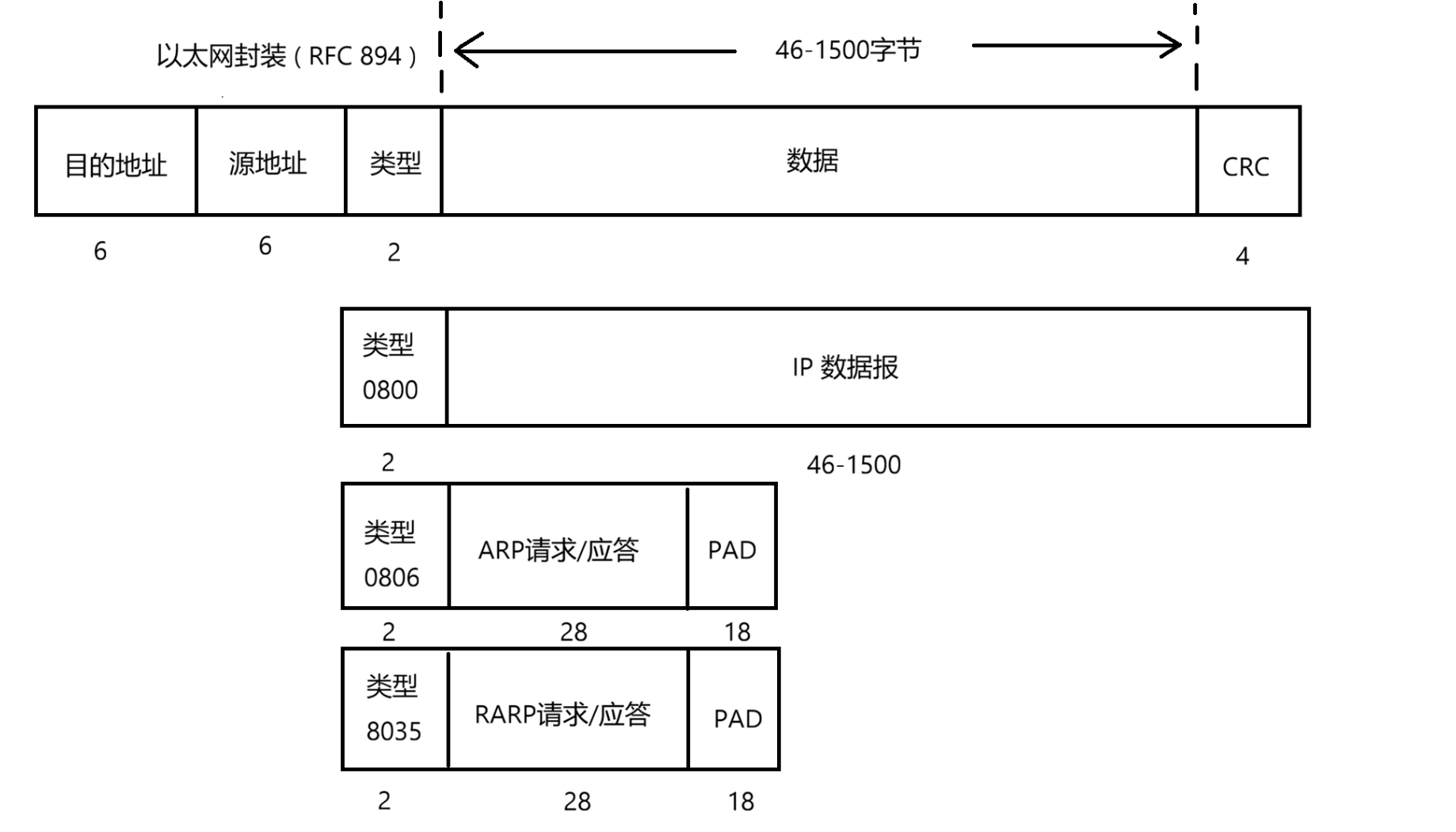 以太网封装（RFC 894）

46-1500字节

目的地址
源地址
类型
数据
CRC

6
6
2
4

类型
0800
IP 数据报

2
46-1500

类型
0806
ARP请求/应答
PAD

2
28
18

类型
8035
RARP请求/应答
PAD

2
28
18